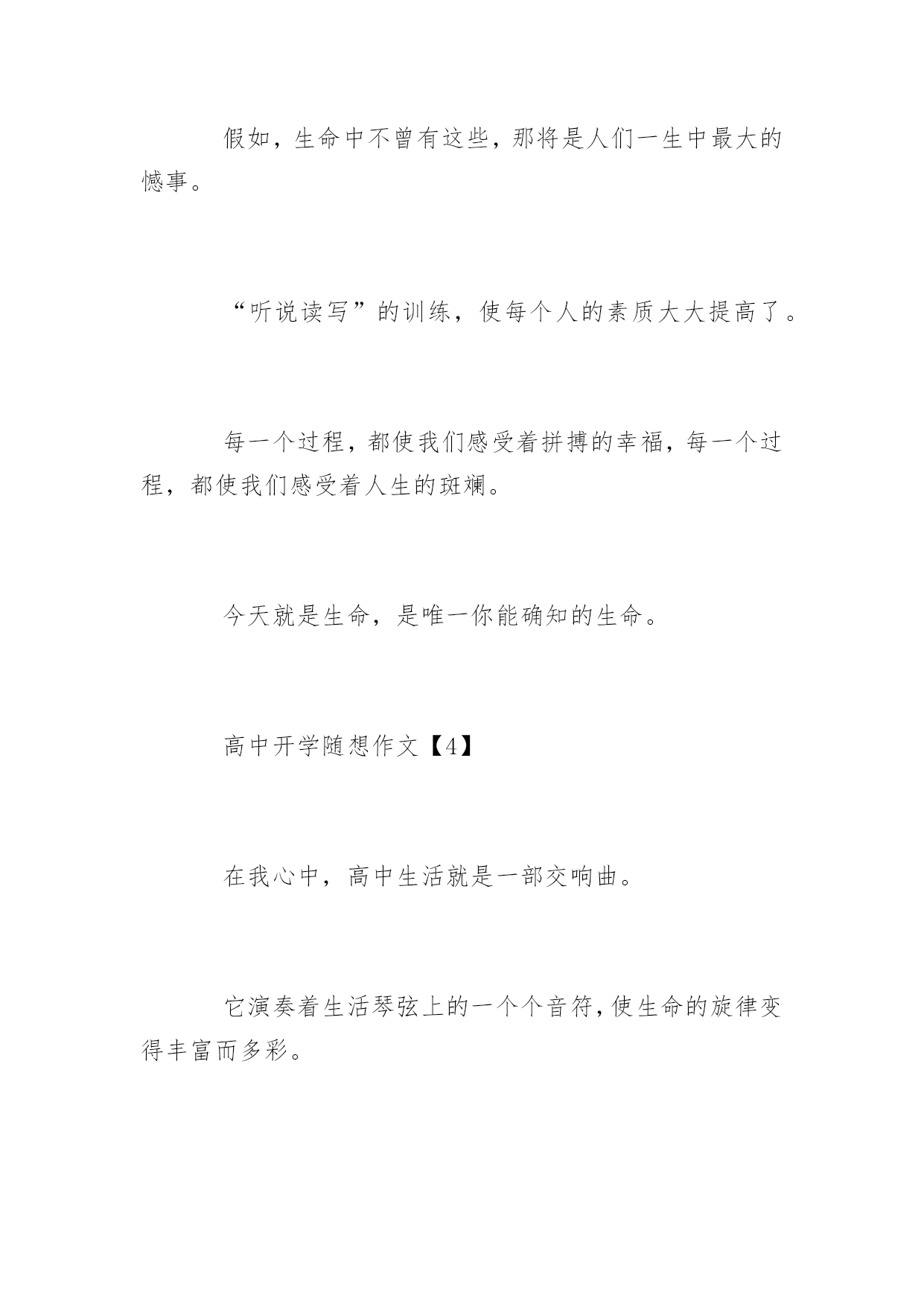 假如，生命中不曾有这些，那将是人们一生中最大的憾事。

“听说读写”的训练，使每个人的素质大大提高了。

每一个过程，都使我们感受着拼搏的幸福，每一个过程，都使我们感受着人生的斑斓。

今天就是生命，是唯一你能确知的生命。

高中开学随想作文【4】

在我心中，高中生活就是一部交响曲。

它演奏着生活琴弦上的一个个音符，使生命的旋律变得丰富而多彩。